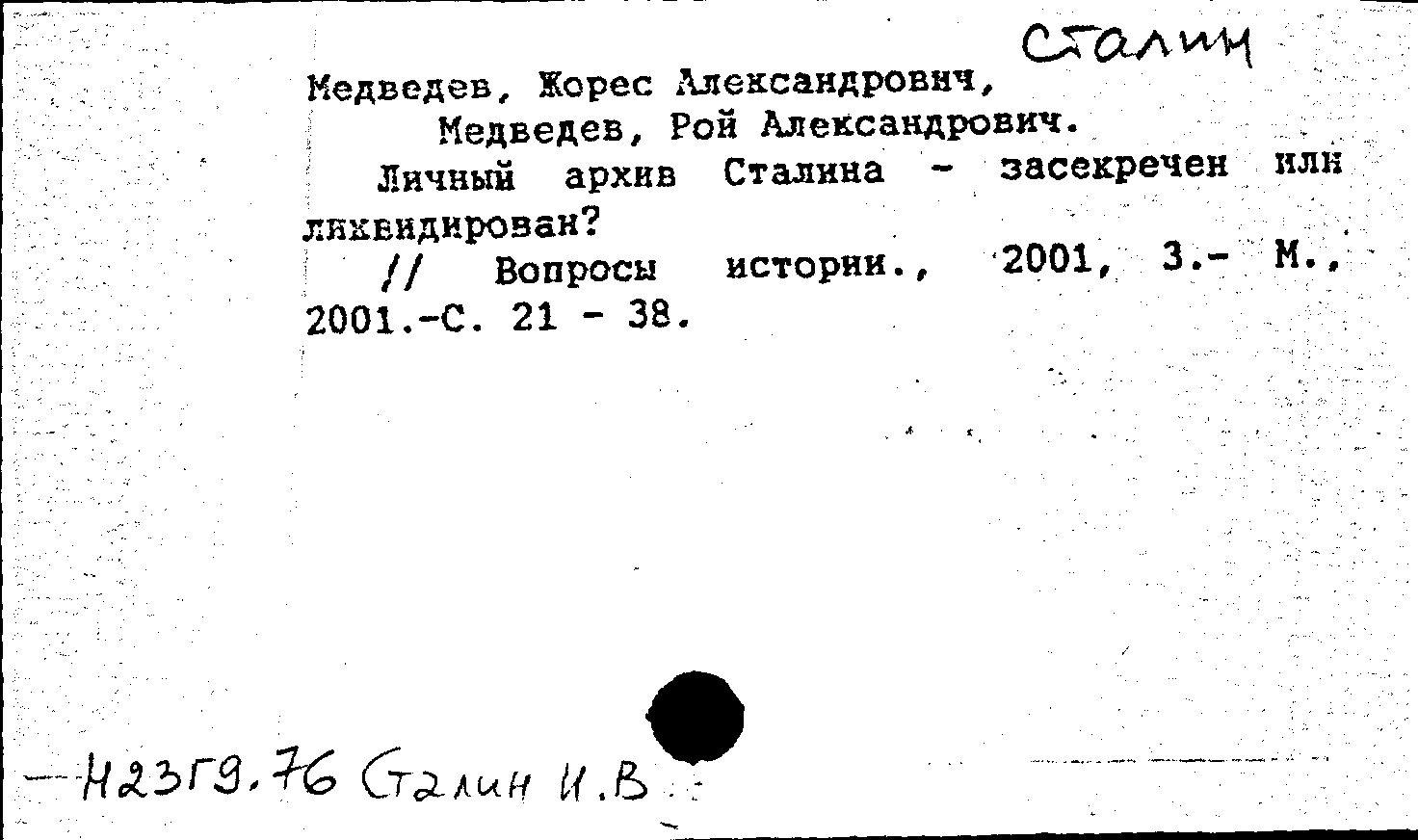 Сталин

Медведев, Жорес Александрович,

Медведев, Рой Александрович.

Личный архив Сталина - засекречен или ликвидирован?

// Вопросы истории., 2001, 3.- М., 2001.-С. 21 - 38.

Н23Г9.76 Сталин И.В